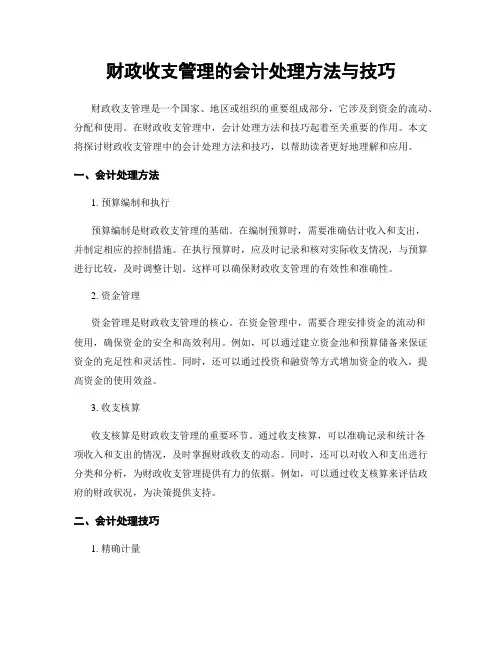 财政收支管理的会计处理方法与技巧

财政收支管理是一个国家、地区或组织的重要组成部分，它涉及到资金的流动、分配和使用。在财政收支管理中，会计处理方法和技巧起着至关重要的作用。本文将探讨财政收支管理中的会计处理方法和技巧，以帮助读者更好地理解和应用。

一、会计处理方法

1. 预算编制和执行

预算编制是财政收支管理的基础。在编制预算时，需要准确估计收入和支出，并制定相应的控制措施。在执行预算时，应及时记录和核对实际收支情况，与预算进行比较，及时调整计划。这样可以确保财政收支管理的有效性和准确性。

2. 资金管理

资金管理是财政收支管理的核心。在资金管理中，需要合理安排资金的流动和使用，确保资金的安全和高效利用。例如，可以通过建立资金池和预算储备来保证资金的充足性和灵活性。同时，还可以通过投资和融资等方式增加资金的收入，提高资金的使用效益。

3. 收支核算

收支核算是财政收支管理的重要环节。通过收支核算，可以准确记录和统计各项收入和支出的情况，及时掌握财政收支的动态。同时，还可以对收入和支出进行分类和分析，为财政收支管理提供有力的依据。例如，可以通过收支核算来评估政府的财政状况，为决策提供支持。

二、会计处理技巧

1. 精确计量